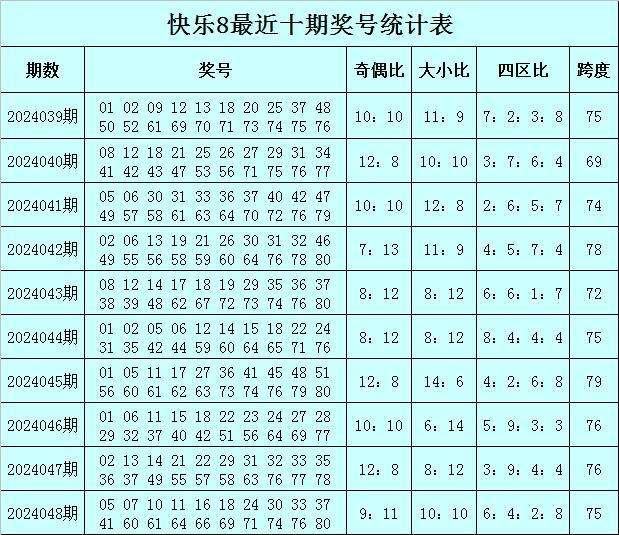 快乐8最近十期奖号统计表

| 期数 | 奖号 | 奇偶比 | 大小比 | 四区比 | 跨度 |
|---|---|---|---|---|---|
| 2024039期 | 01 02 09 12 13 18 20 25 37 48 50 52 61 69 70 71 73 74 75 76 | 10：10 | 11：9 | 7：2：3：8 | 75 |
| 2024040期 | 08 12 18 21 25 26 27 29 31 34 41 42 43 47 53 56 71 75 76 77 | 12：8 | 10：10 | 3：7：6：4 | 69 |
| 2024041期 | 05 06 30 31 33 36 37 40 42 47 49 57 58 61 63 64 70 72 76 79 | 10：10 | 12：8 | 2：6：5：7 | 74 |
| 2024042期 | 02 06 13 19 21 26 30 31 32 46 49 55 56 58 59 60 64 76 78 80 | 7：13 | 11：9 | 4：5：7：4 | 78 |
| 2024043期 | 08 12 14 17 18 19 29 35 36 37 38 39 48 62 67 72 73 74 76 80 | 8：12 | 8：12 | 6：6：1：7 | 72 |
| 2024044期 | 01 02 05 06 12 14 15 18 22 24 31 35 42 44 59 60 64 65 71 76 | 8：12 | 8：12 | 8：4：4：4 | 75 |
| 2024045期 | 01 05 11 17 27 36 41 45 48 51 56 60 61 62 63 73 74 76 79 80 | 12：8 | 14：6 | 4：2：6：8 | 79 |
| 2024046期 | 01 06 11 15 18 22 23 24 27 28 29 32 37 40 42 51 56 64 69 77 | 10：10 | 6：14 | 5：9：3：3 | 76 |
| 2024047期 | 02 13 14 21 22 29 31 32 33 35 36 37 49 55 57 58 63 76 77 78 | 12：8 | 8：12 | 3：9：4：4 | 76 |
| 2024048期 | 05 07 10 11 16 18 24 30 33 37 41 60 61 64 66 69 71 74 76 80 | 9：11 | 10：10 | 6：4：2：8 | 75 |